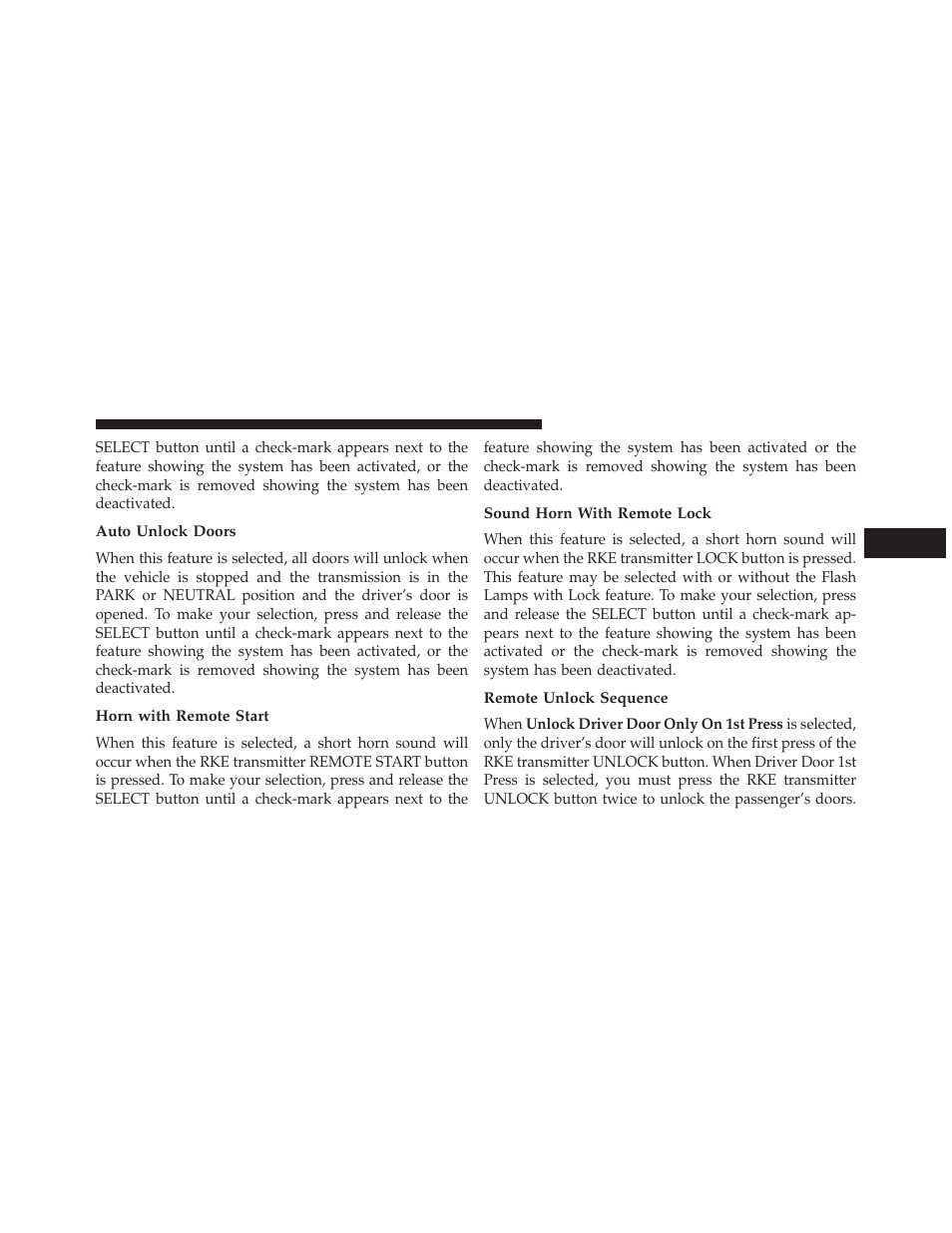 SELECT button until a check-mark appears next to the feature showing the system has been activated, or the check-mark is removed showing the system has been deactivated.

Auto Unlock Doors

When this feature is selected, all doors will unlock when the vehicle is stopped and the transmission is in the PARK or NEUTRAL position and the driver's door is opened. To make your selection, press and release the SELECT button until a check-mark appears next to the feature showing the system has been activated, or the check-mark is removed showing the system has been deactivated.

Horn with Remote Start

When this feature is selected, a short horn sound will occur when the RKE transmitter REMOTE START button is pressed. To make your selection, press and release the SELECT button until a check-mark appears next to the feature showing the system has been activated or the check-mark is removed showing the system has been deactivated.

Sound Horn With Remote Lock

When this feature is selected, a short horn sound will occur when the RKE transmitter LOCK button is pressed. This feature may be selected with or without the Flash Lamps with Lock feature. To make your selection, press and release the SELECT button until a check-mark appears next to the feature showing the system has been activated or the check-mark is removed showing the system has been deactivated.

Remote Unlock Sequence

When Unlock Driver Door Only On 1st Press is selected, only the driver's door will unlock on the first press of the RKE transmitter UNLOCK button. When Driver Door 1st Press is selected, you must press the RKE transmitter UNLOCK button twice to unlock the passenger's doors.